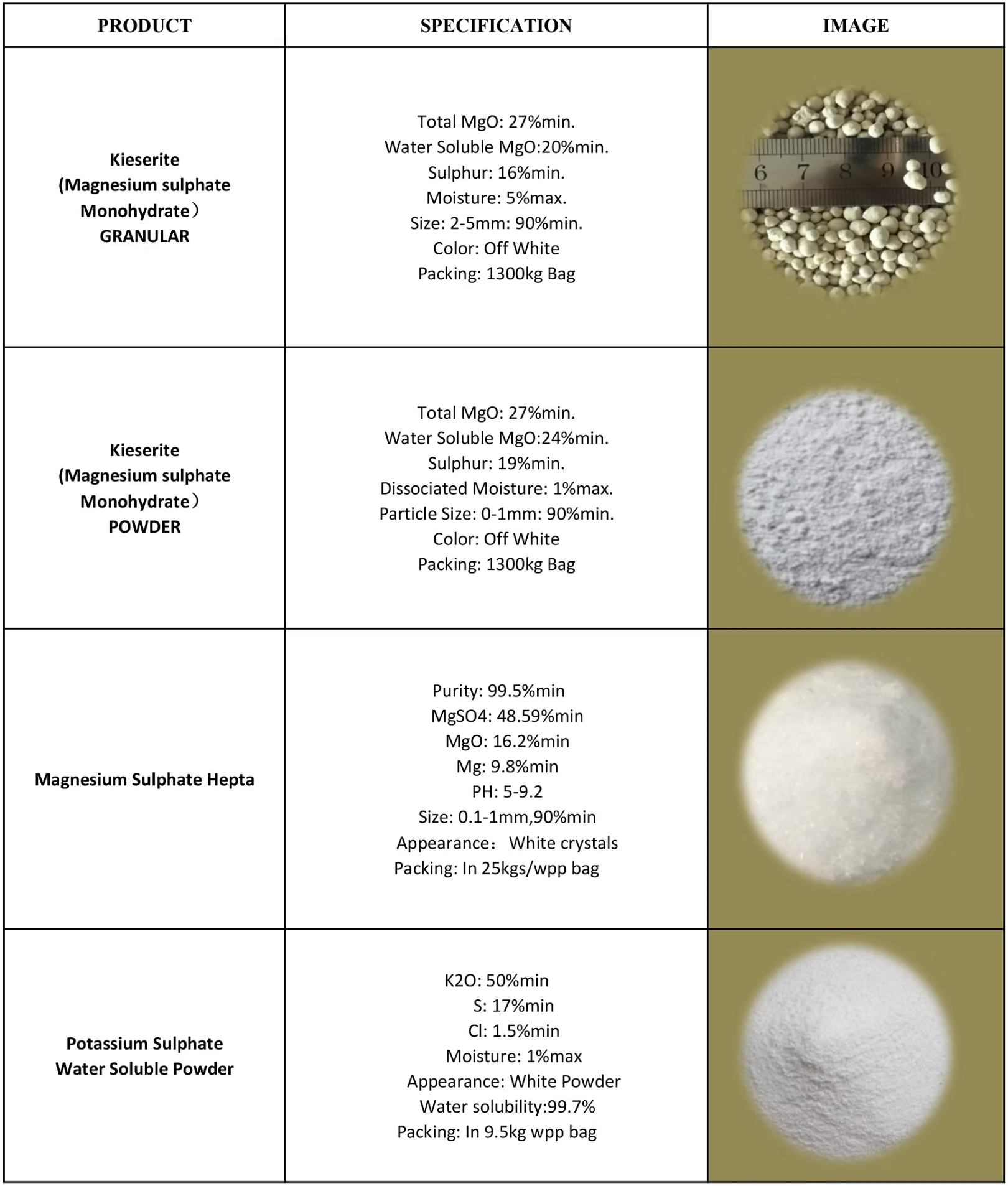 | PRODUCT | SPECIFICATION | IMAGE |
|---|---|---|
| Kieserite (Magnesium sulphate Monohydrate） GRANULAR | Total MgO: 27%min. Water Soluble MgO:20%min. Sulphur: 16%min. Moisture: 5%max. Size: 2-5mm: 90%min. Color: Off White Packing: 1300kg Bag | 6 7 8 9 10 |
| Kieserite (Magnesium sulphate Monohydrate） POWDER | Total MgO: 27%min. Water Soluble MgO:24%min. Sulphur: 19%min. Dissociated Moisture: 1%max. Particle Size: 0-1mm: 90%min. Color: Off White Packing: 1300kg Bag | |
| Magnesium Sulphate Hepta | Purity: 99.5%min MgSO4: 48.59%min MgO: 16.2%min Mg: 9.8%min PH: 5-9.2 Size: 0.1-1mm,90%min Appearance： White crystals Packing: In 25kgs/wpp bag | |
| Potassium Sulphate Water Soluble Powder | K2O: 50%min S: 17%min Cl: 1.5%min Moisture: 1%max Appearance: White Powder Water solubility:99.7% Packing: In 9.5kg wpp bag | |